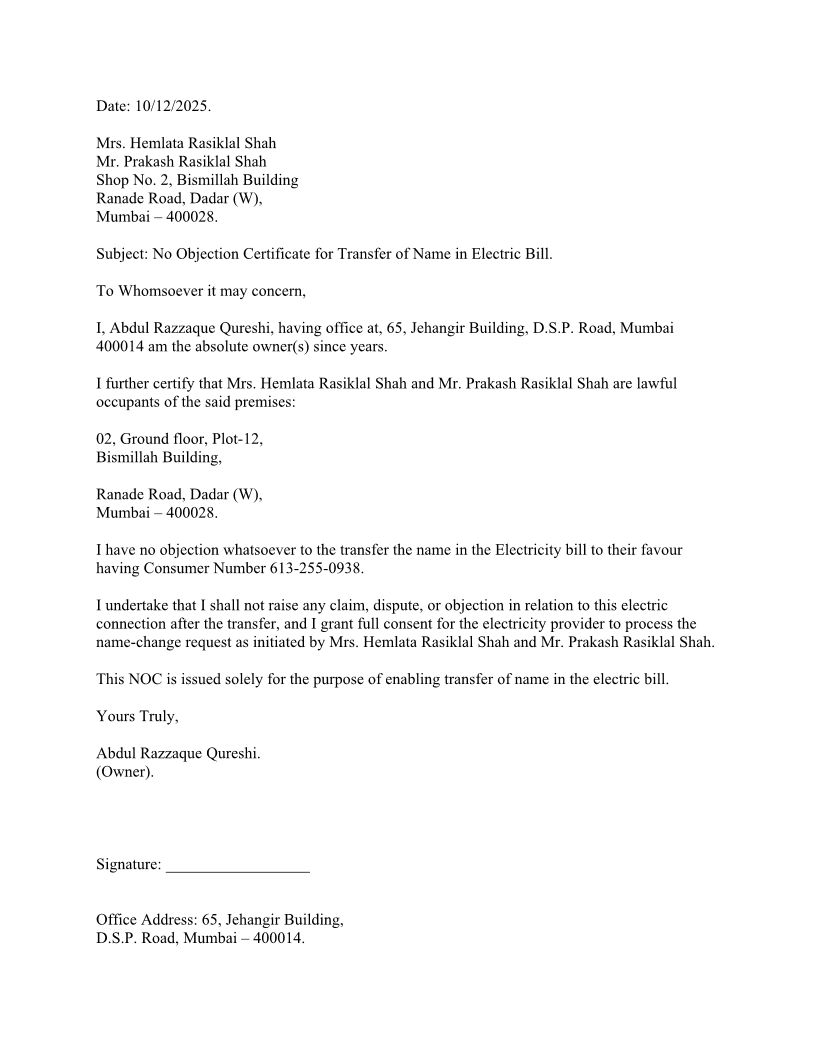 Date: 10/12/2025.

Mrs. Hemlata Rasiklal Shah
Mr. Prakash Rasiklal Shah
Shop No. 2, Bismillah Building
Ranade Road, Dadar (W),
Mumbai – 400028.

Subject: No Objection Certificate for Transfer of Name in Electric Bill.

To Whomsoever it may concern,

I, Abdul Razzaque Qureshi, having office at, 65, Jehangir Building, D.S.P. Road, Mumbai 400014 am the absolute owner(s) since years.

I further certify that Mrs. Hemlata Rasiklal Shah and Mr. Prakash Rasiklal Shah are lawful occupants of the said premises:

02, Ground floor, Plot-12,
Bismillah Building,

Ranade Road, Dadar (W),
Mumbai – 400028.

I have no objection whatsoever to the transfer the name in the Electricity bill to their favour having Consumer Number 613-255-0938.

I undertake that I shall not raise any claim, dispute, or objection in relation to this electric connection after the transfer, and I grant full consent for the electricity provider to process the name-change request as initiated by Mrs. Hemlata Rasiklal Shah and Mr. Prakash Rasiklal Shah.

This NOC is issued solely for the purpose of enabling transfer of name in the electric bill.

Yours Truly,

Abdul Razzaque Qureshi.
(Owner).

Signature: __________________

Office Address: 65, Jehangir Building,
D.S.P. Road, Mumbai – 400014.